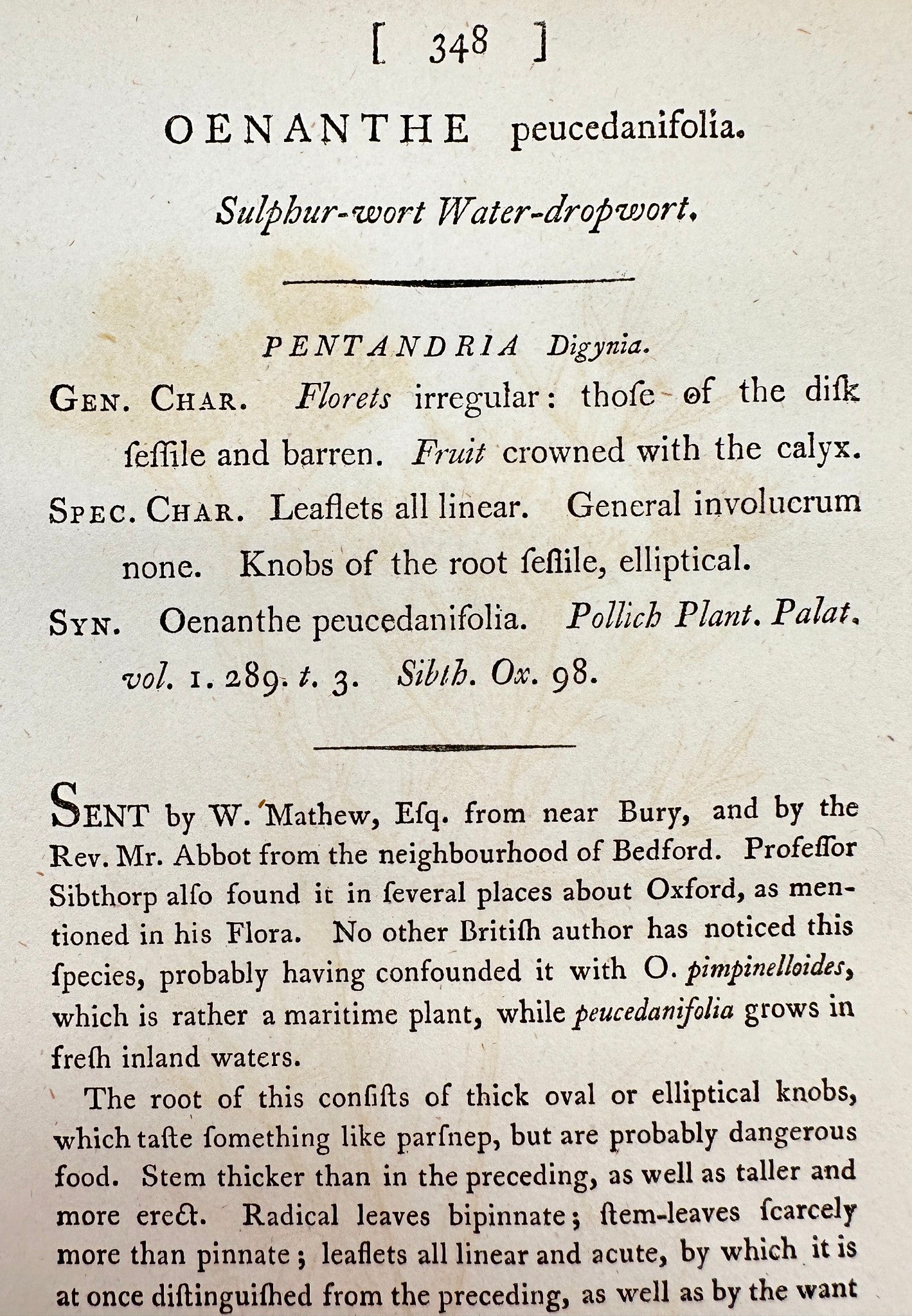 [ 348 ]

OENANTHE peucedanifolia.

Sulphur-wort Water-dropwort.

PENTANDRIA Digynia.

GEN. CHAR. Florets irregular: thoſe of the diſk ſeſſile and barren. Fruit crowned with the calyx.

SPEC. CHAR. Leaflets all linear. General involucrum none. Knobs of the root ſeſſile, elliptical.

SYN. Oenanthe peucedanifolia. Pollich Plant. Palat. vol. 1. 289. t. 3. Sibth. Ox. 98.

SENT by W. Mathew, Eſq. from near Bury, and by the Rev. Mr. Abbot from the neighbourhood of Bedford. Profeſſor Sibthorp alſo found it in ſeveral places about Oxford, as mentioned in his Flora. No other Britiſh author has noticed this ſpecies, probably having confounded it with O. pimpinelloides, which is rather a maritime plant, while peucedanifolia grows in freſh inland waters.

The root of this conſiſts of thick oval or elliptical knobs, which taſte ſomething like parſnep, but are probably dangerous food. Stem thicker than in the preceding, as well as taller and more erect. Radical leaves bipinnate; ſtem-leaves ſcarcely more than pinnate; leaflets all linear and acute, by which it is at once diſtinguiſhed from the preceding, as well as by the want